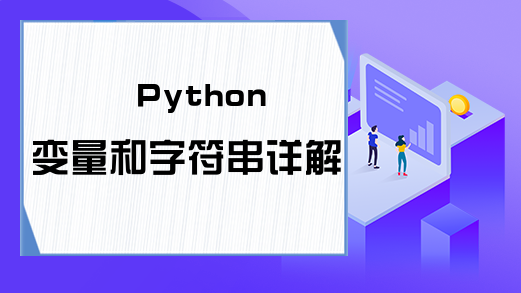 Python
变量和字符串详解